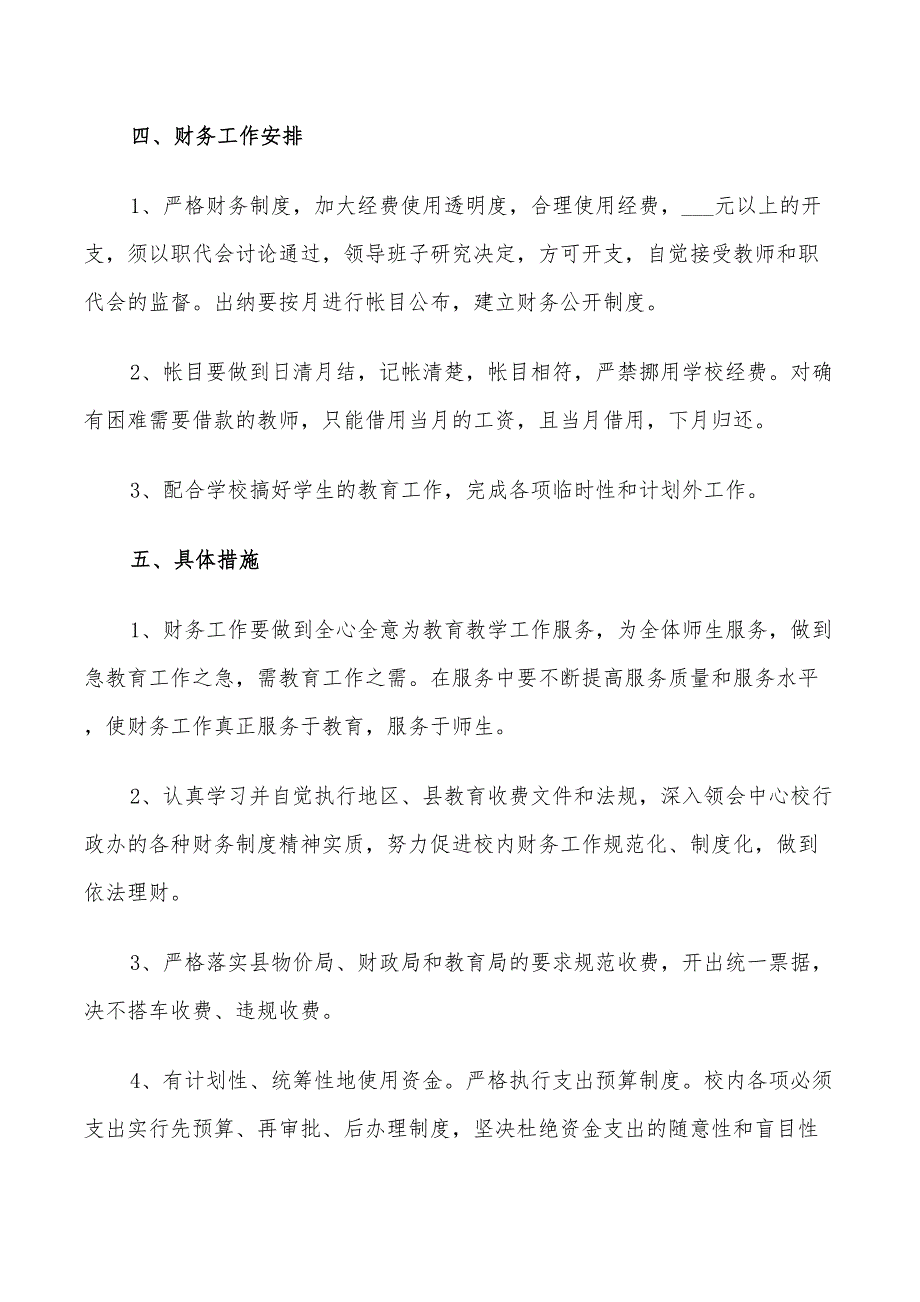 四、财务工作安排

1、严格财务制度，加大经费使用透明度，合理使用经费，___元以上的开支，须以职代会讨论通过，领导班子研究决定，方可开支，自觉接受教师和职代会的监督。出纳要按月进行帐目公布，建立财务公开制度。

2、帐目要做到日清月结，记帐清楚，帐目相符，严禁挪用学校经费。对确有困难需要借款的教师，只能借用当月的工资，且当月借用，下月归还。

3、配合学校搞好学生的教育工作，完成各项临时性和计划外工作。

五、具体措施

1、财务工作要做到全心全意为教育教学工作服务，为全体师生服务，做到急教育工作之急，需教育工作之需。在服务中要不断提高服务质量和服务水平，使财务工作真正服务于教育，服务于师生。

2、认真学习并自觉执行地区、县教育收费文件和法规，深入领会中心校行政办的各种财务制度精神实质，努力促进校内财务工作规范化、制度化，做到依法理财。

3、严格落实县物价局、财政局和教育局的要求规范收费，开出统一票据，决不搭车收费、违规收费。

4、有计划性、统筹性地使用资金。严格执行支出预算制度。校内各项必须支出实行先预算、再审批、后办理制度，坚决杜绝资金支出的随意性和盲目性